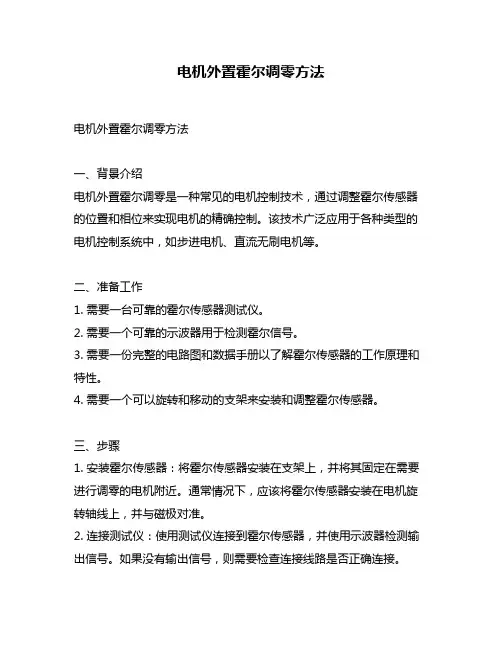 电机外置霍尔调零方法

电机外置霍尔调零方法

一、背景介绍
电机外置霍尔调零是一种常见的电机控制技术，通过调整霍尔传感器的位置和相位来实现电机的精确控制。该技术广泛应用于各种类型的电机控制系统中，如步进电机、直流无刷电机等。

二、准备工作
1. 需要一台可靠的霍尔传感器测试仪。
2. 需要一个可靠的示波器用于检测霍尔信号。
3. 需要一份完整的电路图和数据手册以了解霍尔传感器的工作原理和特性。
4. 需要一个可以旋转和移动的支架来安装和调整霍尔传感器。

三、步骤
1. 安装霍尔传感器：将霍尔传感器安装在支架上，并将其固定在需要进行调零的电机附近。通常情况下，应该将霍尔传感器安装在电机旋转轴线上，并与磁极对准。
2. 连接测试仪：使用测试仪连接到霍尔传感器，并使用示波器检测输出信号。如果没有输出信号，则需要检查连接线路是否正确连接。